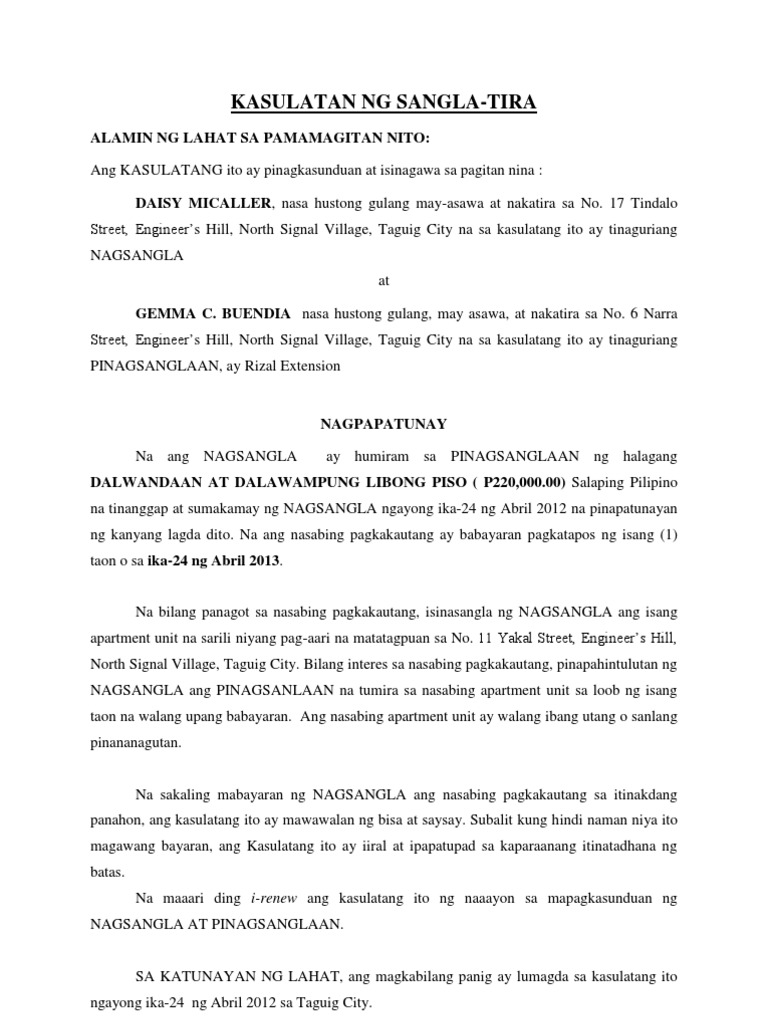 KASULATAN NG SANGLA-TIRA

ALAMIN NG LAHAT SA PAMAMAGITAN NITO:

Ang KASULATANG ito ay pinagkasunduan at isinagawa sa pagitan nina :

DAISY MICALLER, nasa hustong gulang may-asawa at nakatira sa No. 17 Tindalo Street, Engineer's Hill, North Signal Village, Taguig City na sa kasulatang ito ay tinaguriang NAGSANGLA

at

GEMMA C. BUENDIA nasa hustong gulang, may asawa, at nakatira sa No. 6 Narra Street, Engineer's Hill, North Signal Village, Taguig City na sa kasulatang ito ay tinaguriang PINAGSANGLAAN, ay Rizal Extension

NAGPAPATUNAY

Na ang NAGSANGLA ay humiram sa PINAGSANGLAAN ng halagang DALWANDAAN AT DALAWAMPUNG LIBONG PISO ( P220,000.00) Salaping Pilipino na tinanggap at sumakamay ng NAGSANGLA ngayong ika-24 ng Abril 2012 na pinapatunayan ng kanyang lagda dito. Na ang nasabing pagkakautang ay babayaran pagkatapos ng isang (1) taon o sa ika-24 ng Abril 2013.

Na bilang panagot sa nasabing pagkakautang, isinasangla ng NAGSANGLA ang isang apartment unit na sarili niyang pag-aari na matatagpuan sa No. 11 Yakal Street, Engineer's Hill, North Signal Village, Taguig City. Bilang interes sa nasabing pagkakautang, pinapahintulutan ng NAGSANGLA ang PINAGSANLAAN na tumira sa nasabing apartment unit sa loob ng isang taon na walang upang babayaran. Ang nasabing apartment unit ay walang ibang utang o sanlang pinananagutan.

Na sakaling mabayaran ng NAGSANGLA ang nasabing pagkakautang sa itinakdang panahon, ang kasulatang ito ay mawawalan ng bisa at saysay. Subalit kung hindi naman niya ito magawang bayaran, ang Kasulatang ito ay iiral at ipapatupad sa kaparaanang itinatadhana ng batas.

Na maaari ding i-renew ang kasulatang ito ng naaayon sa mapagkasunduan ng NAGSANGLA AT PINAGSANGLAAN.

SA KATUNAYAN NG LAHAT, ang magkabilang panig ay lumagda sa kasulatang ito ngayong ika-24 ng Abril 2012 sa Taguig City.